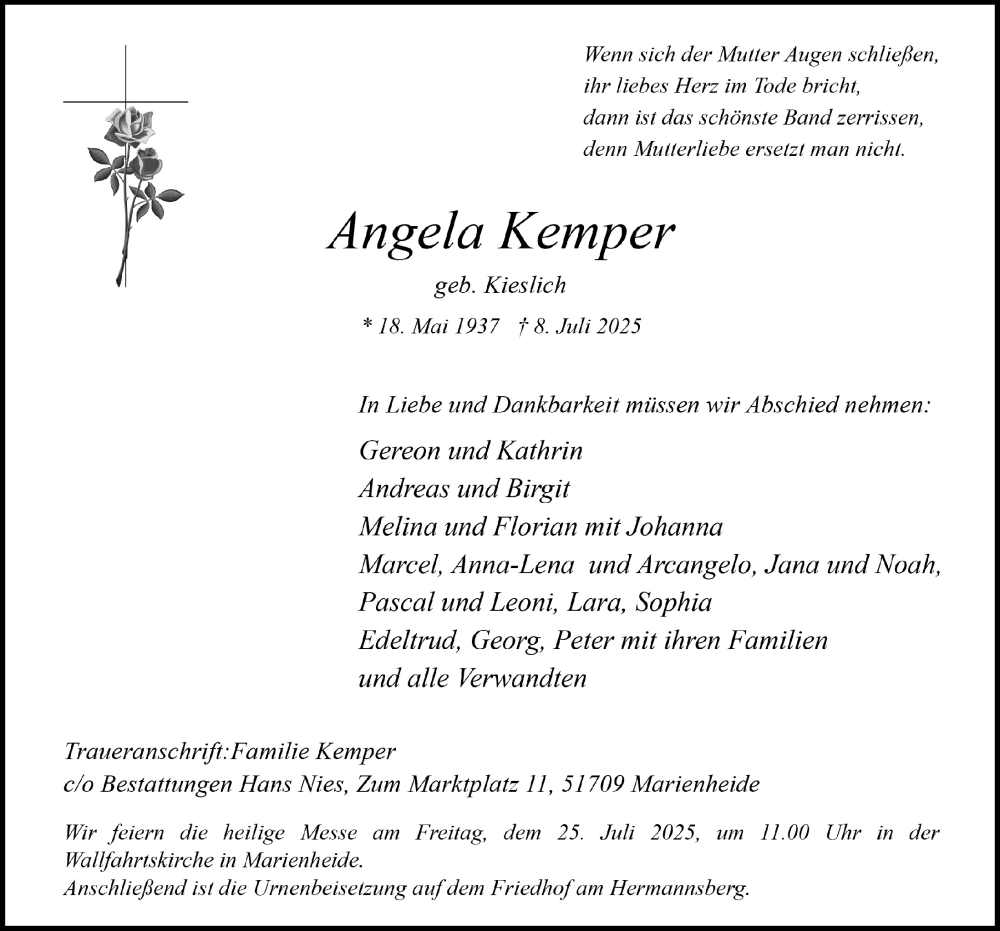 Wenn sich der Mutter Augen schließen,
ihr liebes Herz im Tode bricht,
dann ist das schönste Band zerrissen,
denn Mutterliebe ersetzt man nicht.

Angela Kemper

geb. Kieslich

* 18. Mai 1937 † 8. Juli 2025

In Liebe und Dankbarkeit müssen wir Abschied nehmen:

Gereon und Kathrin
Andreas und Birgit
Melina und Florian mit Johanna
Marcel, Anna-Lena und Arcangelo, Jana und Noah,
Pascal und Leoni, Lara, Sophia
Edeltrud, Georg, Peter mit ihren Familien
und alle Verwandten

Traueranschrift:Familie Kemper
c/o Bestattungen Hans Nies, Zum Marktplatz 11, 51709 Marienheide

Wir feiern die heilige Messe am Freitag, dem 25. Juli 2025, um 11.00 Uhr in der Wallfahrtskirche in Marienheide.
Anschließend ist die Urnenbeisetzung auf dem Friedhof am Hermannsberg.